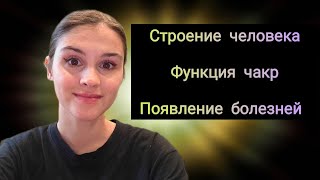 Строение человека

Функция чакр

Появление болезней